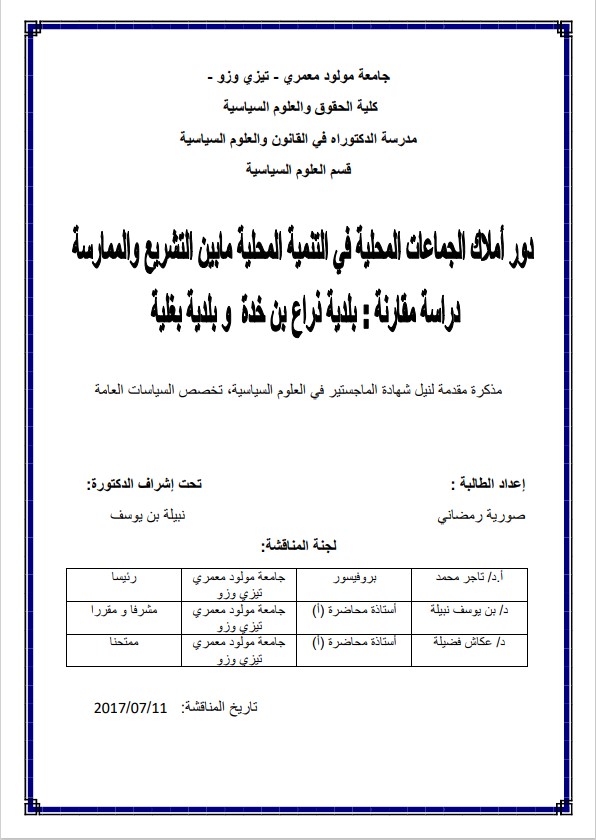 جامعة مولود معمري - تيزي وزو -
كلية الحقوق والعلوم السياسية
مدرسة الدكتوراه في القانون والعلوم السياسية
قسم العلوم السياسية

دور أملاك الجماعات المحلية في التنمية المحلية مابين التشريع والممارسة
دراسة مقارنة : بلدية ذراع بن خدة و بلدية بغلية

مذكرة مقدمة لنيل شهادة الماجستير في العلوم السياسية، تخصص السياسات العامة

إعداد الطالبة :
صورية رمضاني

تحت إشراف الدكتورة:
نبيلة بن يوسف

لجنة المناقشة:

| أ.د/ تاجر محمد | بروفيسور | جامعة مولود معمري تيزي وزو | رئيسا |
|---|---|---|---|
| د/ بن يوسف نبيلة | أستاذة محاضرة (أ) | جامعة مولود معمري تيزي وزو | مشرفا و مقررا |
| د/ عكاش فضيلة | أستاذة محاضرة (أ) | جامعة مولود معمري تيزي وزو | ممتحنا |

تاريخ المناقشة: 2017/07/11